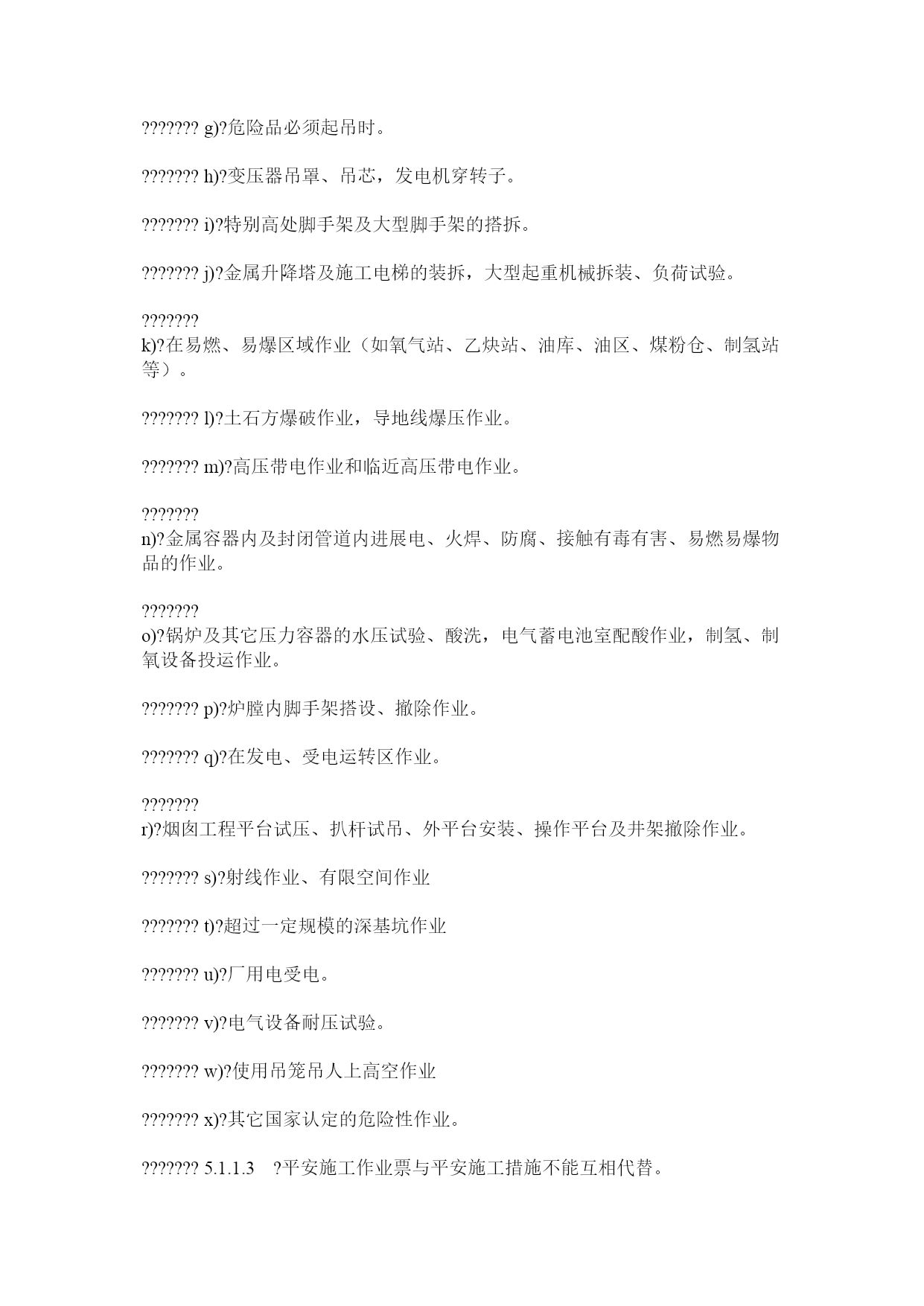 ??????? g)?危险品必须起吊时。

??????? h)?变压器吊罩、吊芯，发电机穿转子。

??????? i)?特别高处脚手架及大型脚手架的搭拆。

??????? j)?金属升降塔及施工电梯的装拆，大型起重机械拆装、负荷试验。

???????
k)?在易燃、易爆区域作业（如氧气站、乙炔站、油库、油区、煤粉仓、制氢站等）。

??????? l)?土石方爆破作业，导地线爆压作业。

??????? m)?高压带电作业和临近高压带电作业。

???????
n)?金属容器内及封闭管道内进展电、火焊、防腐、接触有毒有害、易燃易爆物品的作业。

???????
o)?锅炉及其它压力容器的水压试验、酸洗，电气蓄电池室配酸作业，制氢、制氧设备投运作业。

??????? p)?炉膛内脚手架搭设、撤除作业。

??????? q)?在发电、受电运转区作业。

???????
r)?烟囱工程平台试压、扒杆试吊、外平台安装、操作平台及井架撤除作业。

??????? s)?射线作业、有限空间作业

??????? t)?超过一定规模的深基坑作业

??????? u)?厂用电受电。

??????? v)?电气设备耐压试验。

??????? w)?使用吊笼吊人上高空作业

??????? x)?其它国家认定的危险性作业。

??????? 5.1.1.3 ?平安施工作业票与平安施工措施不能互相代替。